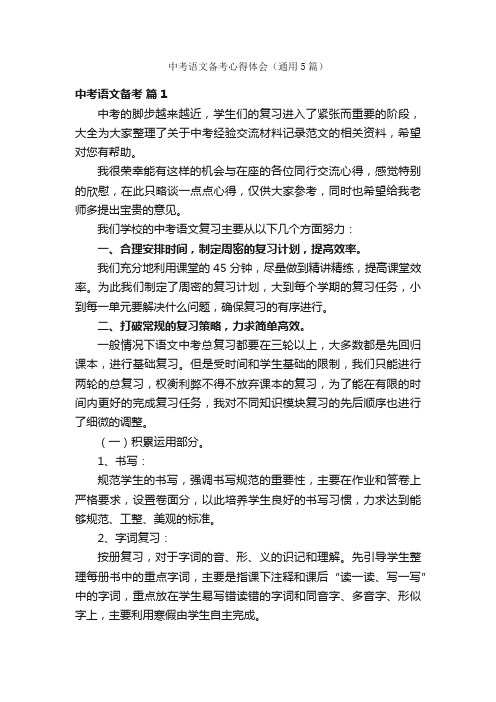 中考语文备考心得体会（通用5篇）

中考语文备考 篇1

中考的脚步越来越近，学生们的复习进入了紧张而重要的阶段，大全为大家整理了关于中考经验交流材料记录范文的相关资料，希望对您有帮助。

我很荣幸能有这样的机会与在座的各位同行交流心得，感觉特别的欣慰，在此只略谈一点点心得，仅供大家参考，同时也希望给我老师多提出宝贵的意见。

我们学校的中考语文复习主要从以下几个方面努力：

一、合理安排时间，制定周密的复习计划，提高效率。

我们充分地利用课堂的45分钟，尽量做到精讲精练，提高课堂效率。为此我们制定了周密的复习计划，大到每个学期的复习任务，小到每一单元要解决什么问题，确保复习的有序进行。

二、打破常规的复习策略，力求简单高效。

一般情况下语文中考总复习都要在三轮以上，大多数都是先回归课本，进行基础复习。但是受时间和学生基础的限制，我们只能进行两轮的总复习，权衡利弊不得不放弃课本的复习，为了能在有限的时间内更好的完成复习任务，我对不同知识模块复习的先后顺序也进行了细微的调整。

（一）积累运用部分。

1、书写：

规范学生的书写，强调书写规范的重要性，主要在作业和答卷上严格要求，设置卷面分，以此培养学生良好的书写习惯，力求达到能够规范、工整、美观的标准。

2、字词复习：

按册复习，对于字词的音、形、义的识记和理解。先引导学生整理每册书中的重点字词，主要是指课下注释和课后“读一读、写一写”中的字词，重点放在学生易写错读错的字词和同音字、多音字、形似字上，主要利用寒假由学生自主完成。